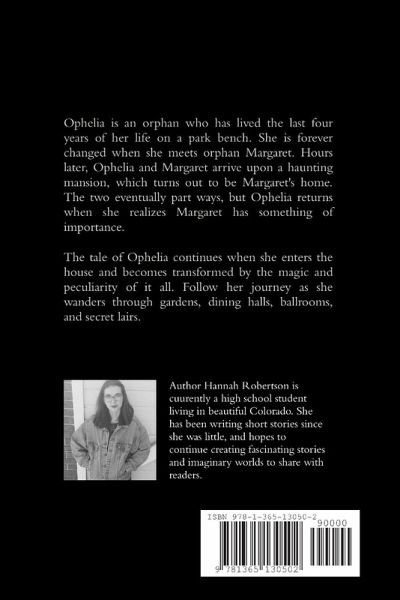 Ophelia is an orphan who has lived the last four years of her life on a park bench. She is forever changed when she meets orphan Margaret. Hours later, Ophelia and Margaret arrive upon a haunting mansion, which turns out to be Margaret's home. The two eventually part ways, but Ophelia returns when she realizes Margaret has something of importance.

The tale of Ophelia continues when she enters the house and becomes transformed by the magic and peculiarity of it all. Follow her journey as she wanders through gardens, dining halls, ballrooms, and secret lairs.

Author Hannah Robertson is cuurently a high school student living in beautiful Colorado. She has been writing short stories since she was little, and hopes to continue creating fascinating stories and imaginary worlds to share with readers.

ISBN 978-1-365-13050-2

90000

9 781365 130502